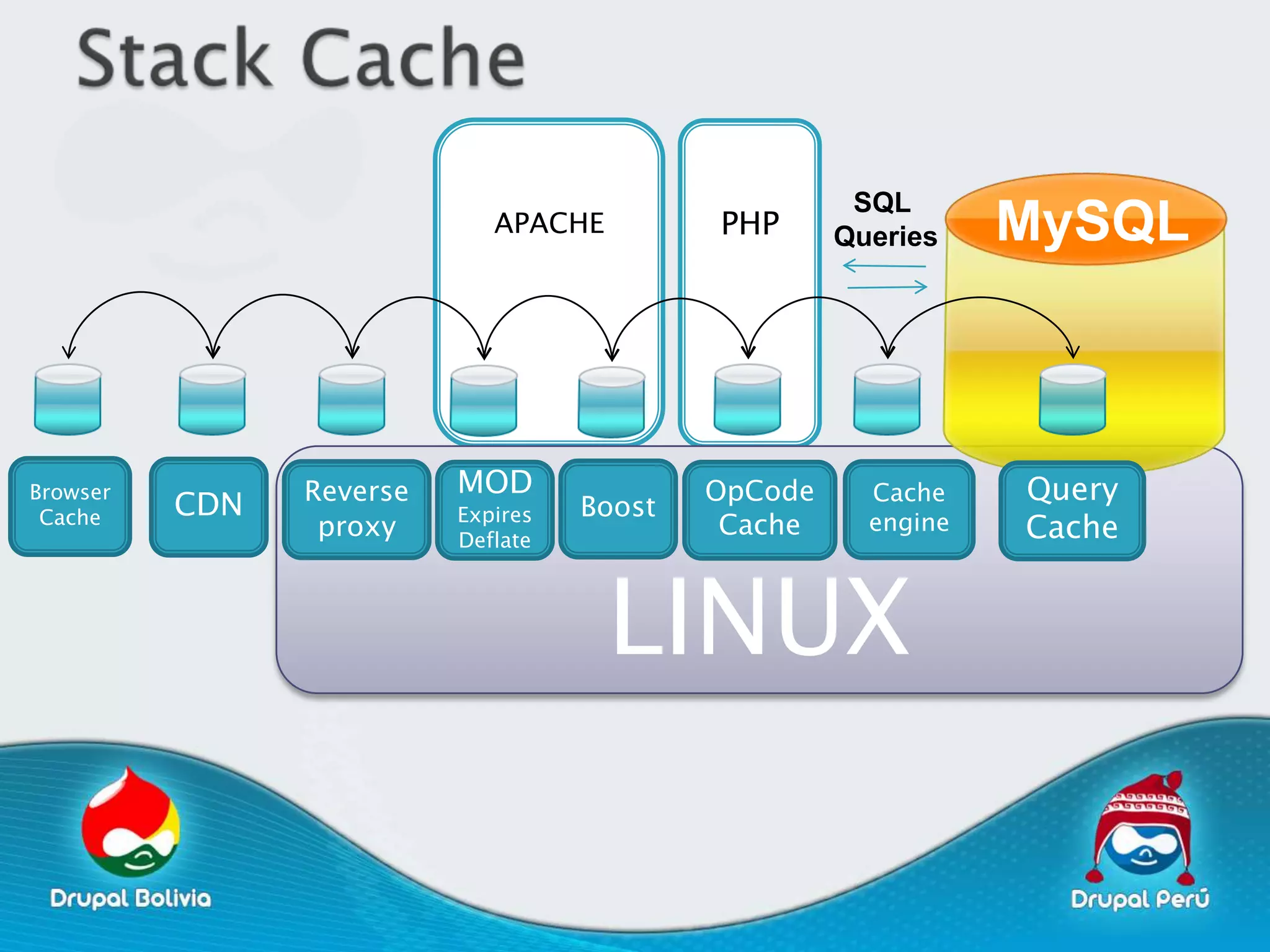 Stack Cache

APACHE

PHP

SQL Queries

MySQL

Browser Cache

CDN

Reverse proxy

MOD Expires Deflate

Boost

OpCode Cache

Cache engine

Query Cache

LINUX

Drupal Bolivia

Drupal Perú